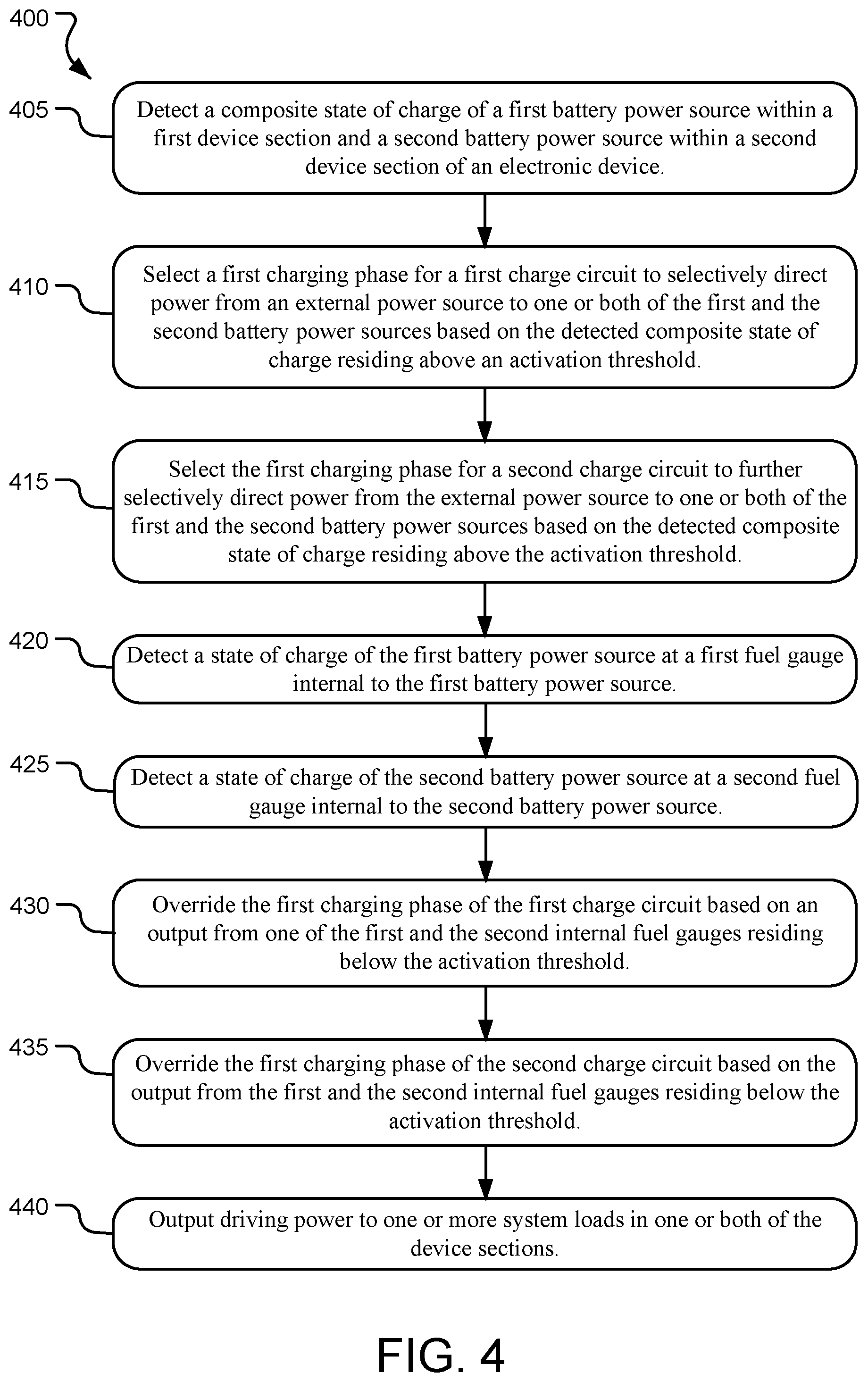 400

405 Detect a composite state of charge of a first battery power source within a first device section and a second battery power source within a second device section of an electronic device.

410 Select a first charging phase for a first charge circuit to selectively direct power from an external power source to one or both of the first and the second battery power sources based on the detected composite state of charge residing above an activation threshold.

415 Select the first charging phase for a second charge circuit to further selectively direct power from the external power source to one or both of the first and the second battery power sources based on the detected composite state of charge residing above the activation threshold.

420 Detect a state of charge of the first battery power source at a first fuel gauge internal to the first battery power source.

425 Detect a state of charge of the second battery power source at a second fuel gauge internal to the second battery power source.

430 Override the first charging phase of the first charge circuit based on an output from one of the first and the second internal fuel gauges residing below the activation threshold.

435 Override the first charging phase of the second charge circuit based on the output from the first and the second internal fuel gauges residing below the activation threshold.

440 Output driving power to one or more system loads in one or both of the device sections.

FIG. 4